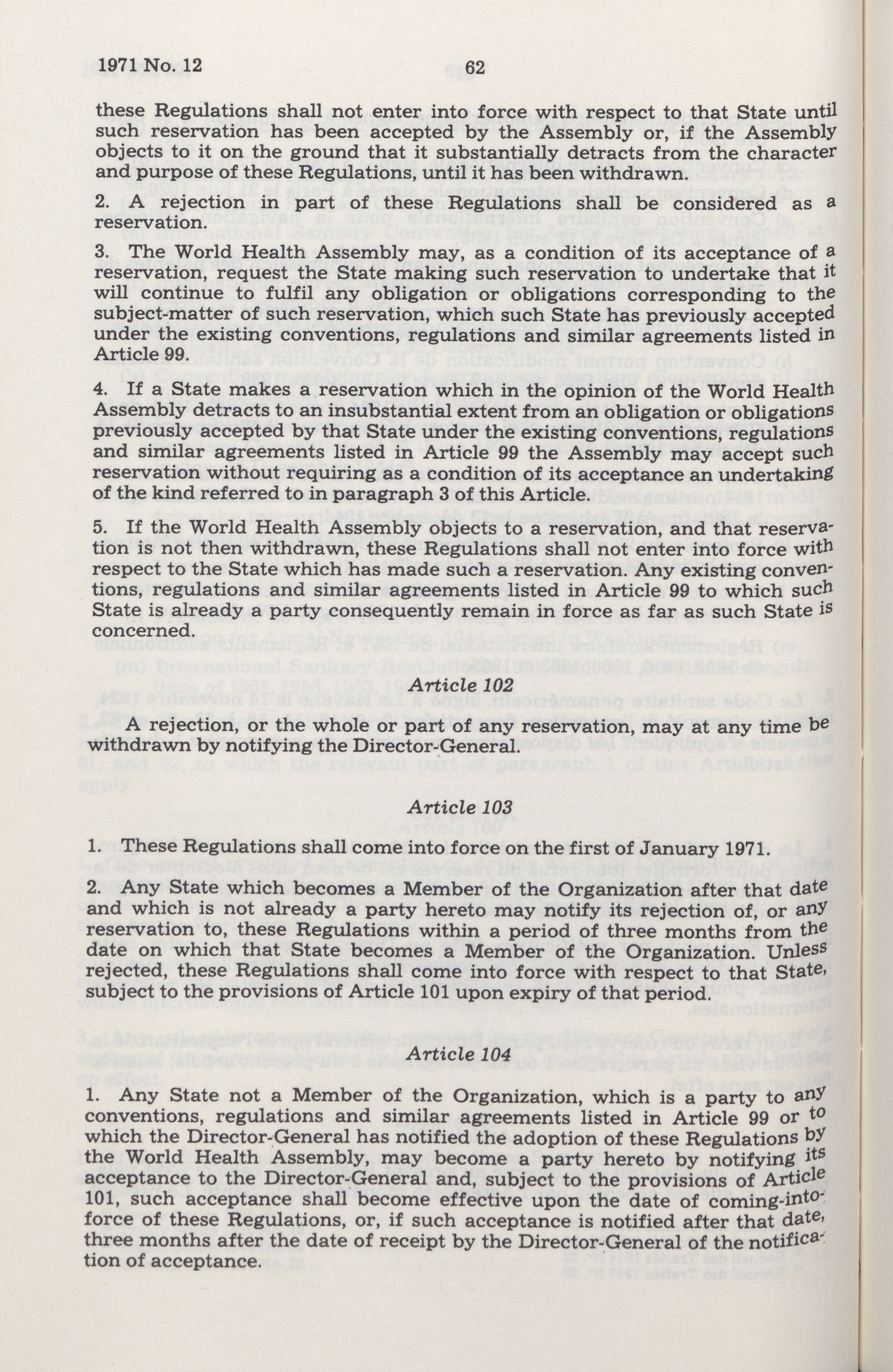 1971 No. 12 62

these Regulations shall not enter into force with respect to that State until such reservation has been accepted by the Assembly or, if the Assembly objects to it on the ground that it substantially detracts from the character and purpose of these Regulations, until it has been withdrawn.

2. A rejection in part of these Regulations shall be considered as a reservation.

3. The World Health Assembly may, as a condition of its acceptance of a reservation, request the State making such reservation to undertake that it will continue to fulfil any obligation or obligations corresponding to the subject-matter of such reservation, which such State has previously accepted under the existing conventions, regulations and similar agreements listed in Article 99.

4. If a State makes a reservation which in the opinion of the World Health Assembly detracts to an insubstantial extent from an obligation or obligations previously accepted by that State under the existing conventions, regulations and similar agreements listed in Article 99 the Assembly may accept such reservation without requiring as a condition of its acceptance an undertaking of the kind referred to in paragraph 3 of this Article.

5. If the World Health Assembly objects to a reservation, and that reservation is not then withdrawn, these Regulations shall not enter into force with respect to the State which has made such a reservation. Any existing conventions, regulations and similar agreements listed in Article 99 to which such State is already a party consequently remain in force as far as such State is concerned.

Article 102

A rejection, or the whole or part of any reservation, may at any time be withdrawn by notifying the Director-General.

Article 103

1. These Regulations shall come into force on the first of January 1971.

2. Any State which becomes a Member of the Organization after that date and which is not already a party hereto may notify its rejection of, or any reservation to, these Regulations within a period of three months from the date on which that State becomes a Member of the Organization. Unless rejected, these Regulations shall come into force with respect to that State, subject to the provisions of Article 101 upon expiry of that period.

Article 104

1. Any State not a Member of the Organization, which is a party to any conventions, regulations and similar agreements listed in Article 99 or to which the Director-General has notified the adoption of these Regulations by the World Health Assembly, may become a party hereto by notifying its acceptance to the Director-General and, subject to the provisions of Article 101, such acceptance shall become effective upon the date of coming-into-force of these Regulations, or, if such acceptance is notified after that date, three months after the date of receipt by the Director-General of the notification of acceptance.